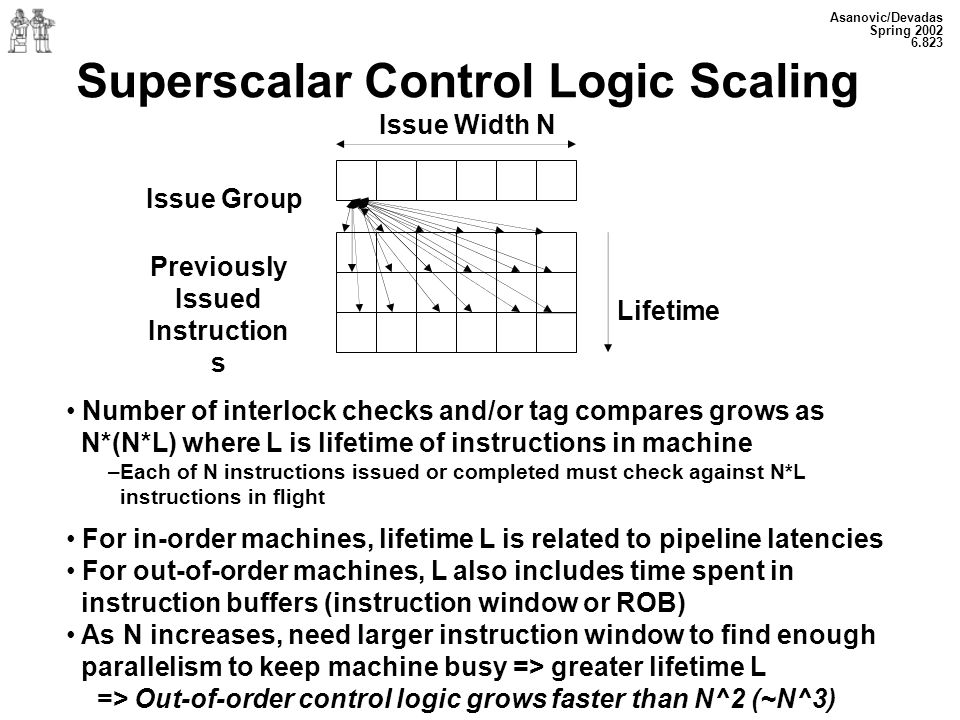 Asanovic/Devadas
Spring 2002
6.823

Superscalar Control Logic Scaling

Issue Width N

Issue Group

Previously Issued Instruction s

Lifetime

• Number of interlock checks and/or tag compares grows as N*(N*L) where L is lifetime of instructions in machine
–Each of N instructions issued or completed must check against N*L instructions in flight

• For in-order machines, lifetime L is related to pipeline latencies
• For out-of-order machines, L also includes time spent in instruction buffers (instruction window or ROB)
• As N increases, need larger instruction window to find enough parallelism to keep machine busy => greater lifetime L
=> Out-of-order control logic grows faster than N^2 (~N^3)